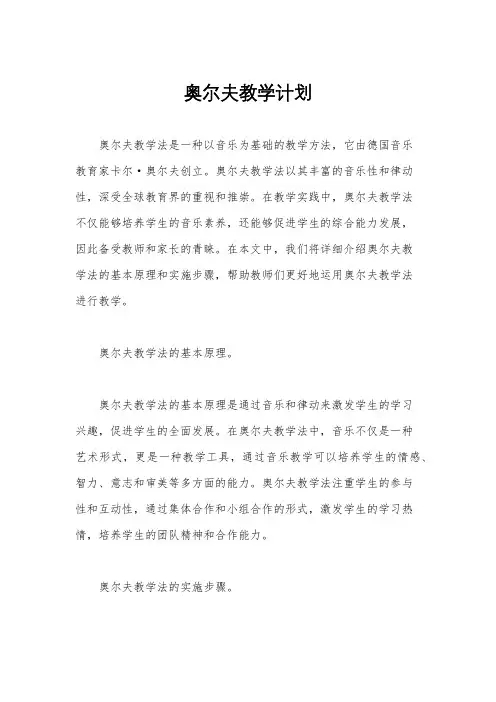 奥尔夫教学计划

奥尔夫教学法是一种以音乐为基础的教学方法，它由德国音乐教育家卡尔·奥尔夫创立。奥尔夫教学法以其丰富的音乐性和律动性，深受全球教育界的重视和推崇。在教学实践中，奥尔夫教学法不仅能够培养学生的音乐素养，还能够促进学生的综合能力发展，因此备受教师和家长的青睐。在本文中，我们将详细介绍奥尔夫教学法的基本原理和实施步骤，帮助教师们更好地运用奥尔夫教学法进行教学。

奥尔夫教学法的基本原理。

奥尔夫教学法的基本原理是通过音乐和律动来激发学生的学习兴趣，促进学生的全面发展。在奥尔夫教学法中，音乐不仅是一种艺术形式，更是一种教学工具，通过音乐教学可以培养学生的情感、智力、意志和审美等多方面的能力。奥尔夫教学法注重学生的参与性和互动性，通过集体合作和小组合作的形式，激发学生的学习热情，培养学生的团队精神和合作能力。

奥尔夫教学法的实施步骤。